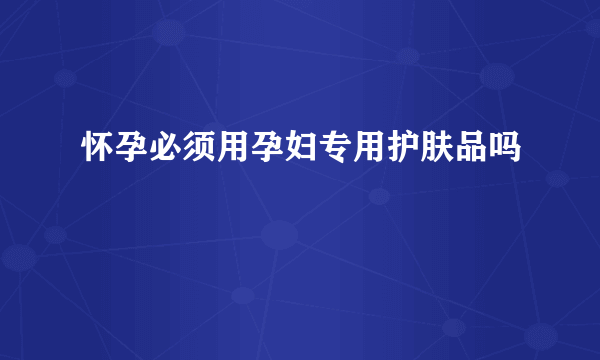 怀孕必须用孕妇专用护肤品吗